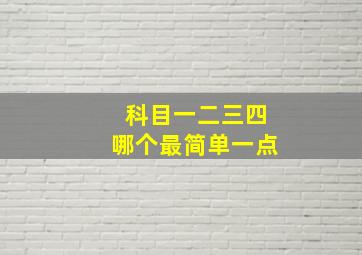 科目一二三四
哪个最简单一点